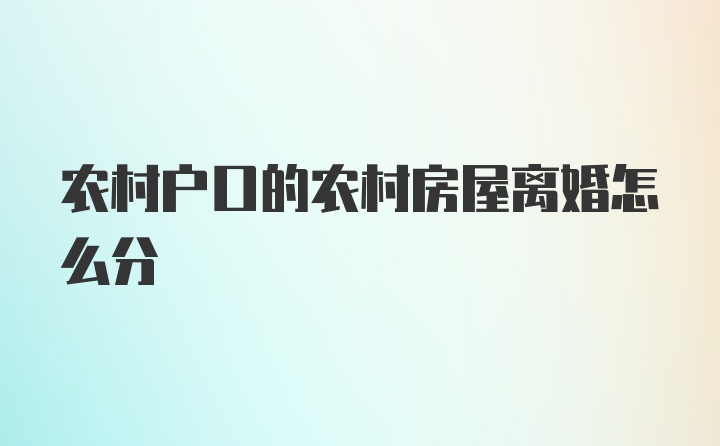 农村户口的农村房屋离婚怎么分